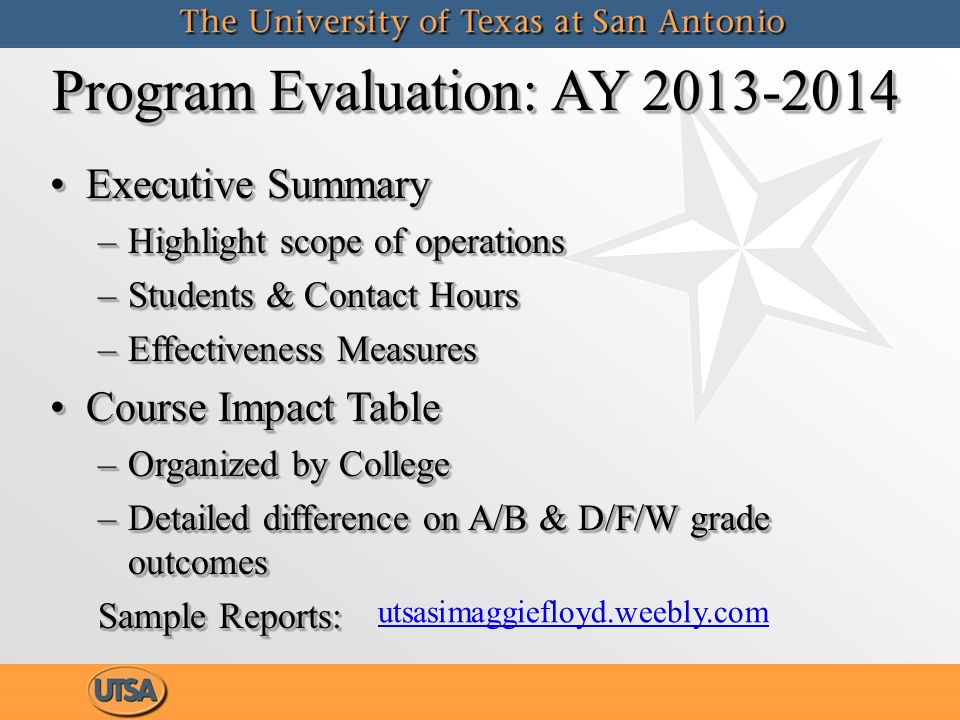 The University of Texas at San Antonio

Program Evaluation: AY 2013-2014

• Executive Summary
– Highlight scope of operations
– Students & Contact Hours
– Effectiveness Measures
• Course Impact Table
– Organized by College
– Detailed difference on A/B & D/F/W grade outcomes

Sample Reports: utsasimaggiefloyd.weebly.com

UTSA